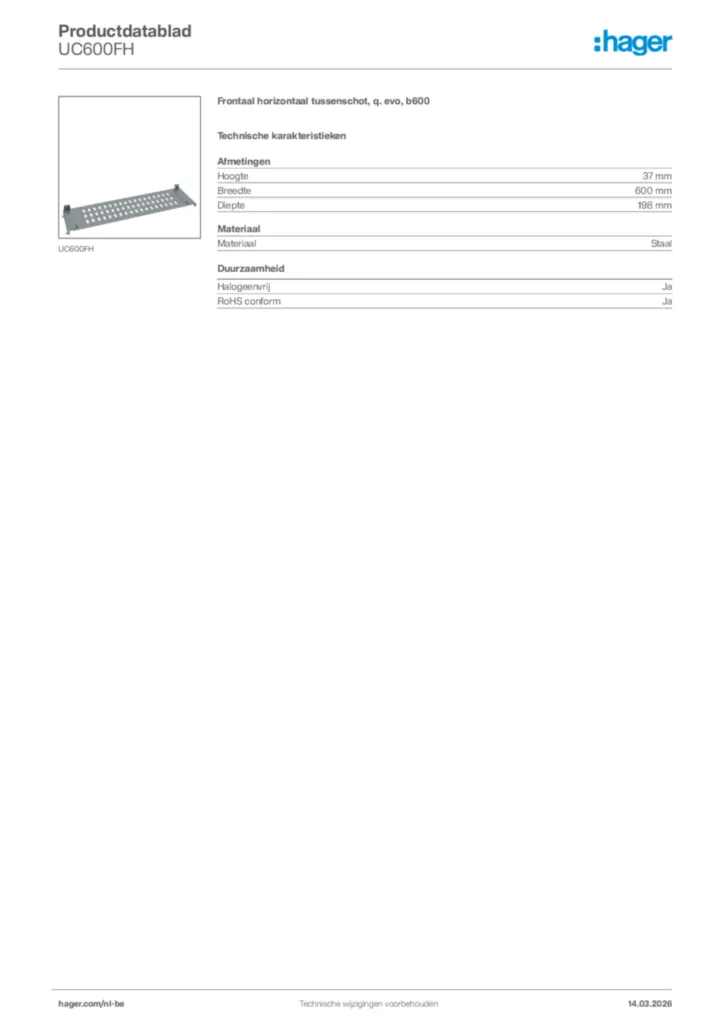 Productdatablad
UC600FH

:hager

UC600FH

Frontaal horizontaal tussenschot, q. evo, b600

Technische karakteristieken

Afmetingen

Hoogte 37 mm
Breedte 600 mm
Diepte 198 mm

Materiaal

Materiaal Staal

Duurzaamheid

Halogeenvrij Ja
RoHS conform Ja

hager.com/nl-be Technische wijzigingen voorbehouden 14.03.2026